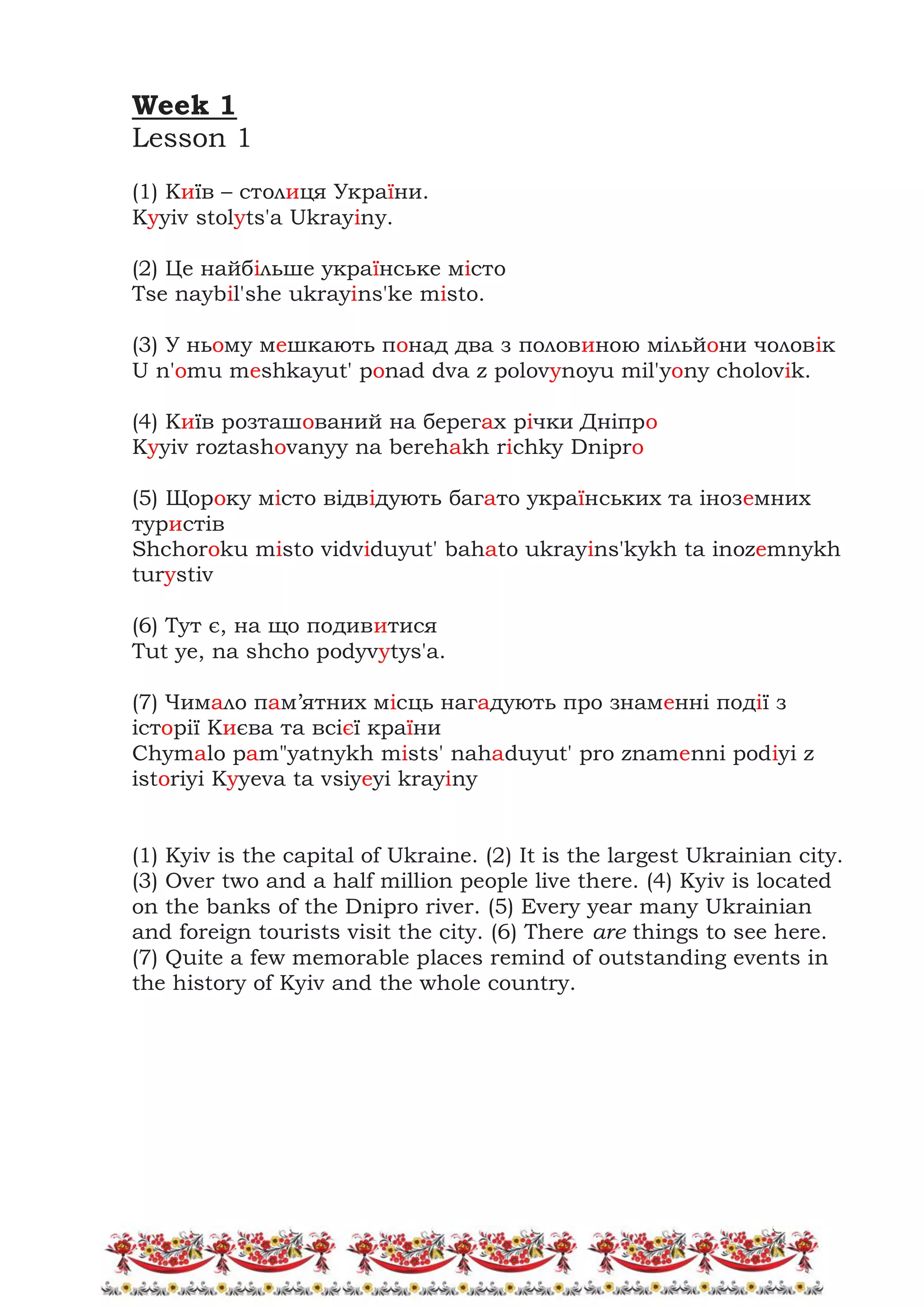 Week 1
Lesson 1

(1) Київ – столиця України.
Kyyiv stolyts'a Ukrayiny.

(2) Це найбільше українське місто
Tse naybil'she ukrayins'ke misto.

(3) У ньому мешкають понад два з половиною мільйони чоловік
U n'omu meshkayut' ponad dva z polovynoyu mil'yony cholovik.

(4) Київ розташований на берегах річки Дніпро
Kyyiv roztashovanyy na berehakh richky Dnipro

(5) Щороку місто відвідують багато українських та іноземних туристів
Shchoroku misto vidviduyut' bahato ukrayins'kykh ta inozemnykh turystiv

(6) Тут є, на що подивитися
Tut ye, na shcho podyvytys'a.

(7) Чимало пам’ятних місць нагадують про знаменні події з історії Києва та всієї країни
Chymalo pam"yatnykh mists' nahaduyut' pro znamenni podiyi z istoriyi Kyyeva ta vsiyeyi krayiny

(1) Kyiv is the capital of Ukraine. (2) It is the largest Ukrainian city. (3) Over two and a half million people live there. (4) Kyiv is located on the banks of the Dnipro river. (5) Every year many Ukrainian and foreign tourists visit the city. (6) There are things to see here. (7) Quite a few memorable places remind of outstanding events in the history of Kyiv and the whole country.